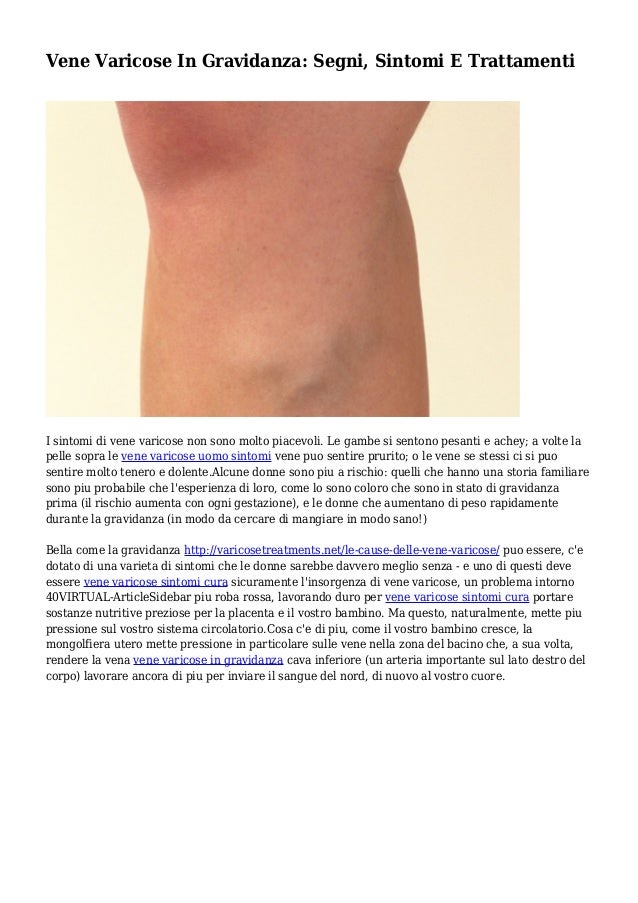 Vene Varicose In Gravidanza: Segni, Sintomi E Trattamenti

I sintomi di vene varicose non sono molto piacevoli. Le gambe si sentono pesanti e achey; a volte la pelle sopra le vene varicose uomo sintomi vene puo sentire prurito; o le vene se stessi ci si puo sentire molto tenero e dolente.Alcune donne sono piu a rischio: quelli che hanno una storia familiare sono piu probabile che l'esperienza di loro, come lo sono coloro che sono in stato di gravidanza prima (il rischio aumenta con ogni gestazione), e le donne che aumentano di peso rapidamente durante la gravidanza (in modo da cercare di mangiare in modo sano!)

Bella come la gravidanza http://varicosetreatments.net/le-cause-delle-vene-varicose/ puo essere, c'e dotato di una varieta di sintomi che le donne sarebbe davvero meglio senza - e uno di questi deve essere vene varicose sintomi cura sicuramente l'insorgenza di vene varicose, un problema intorno 40VIRTUAL-ArticleSidebar piu roba rossa, lavorando duro per vene varicose sintomi cura portare sostanze nutritive preziose per la placenta e il vostro bambino. Ma questo, naturalmente, mette piu pressione sul vostro sistema circolatorio.Cosa c'e di piu, come il vostro bambino cresce, la mongolfiera utero mette pressione in particolare sulle vene nella zona del bacino che, a sua volta, rendere la vena vene varicose in gravidanza cava inferiore (un arteria importante sul lato destro del corpo) lavorare ancora di piu per inviare il sangue del nord, di nuovo al vostro cuore.